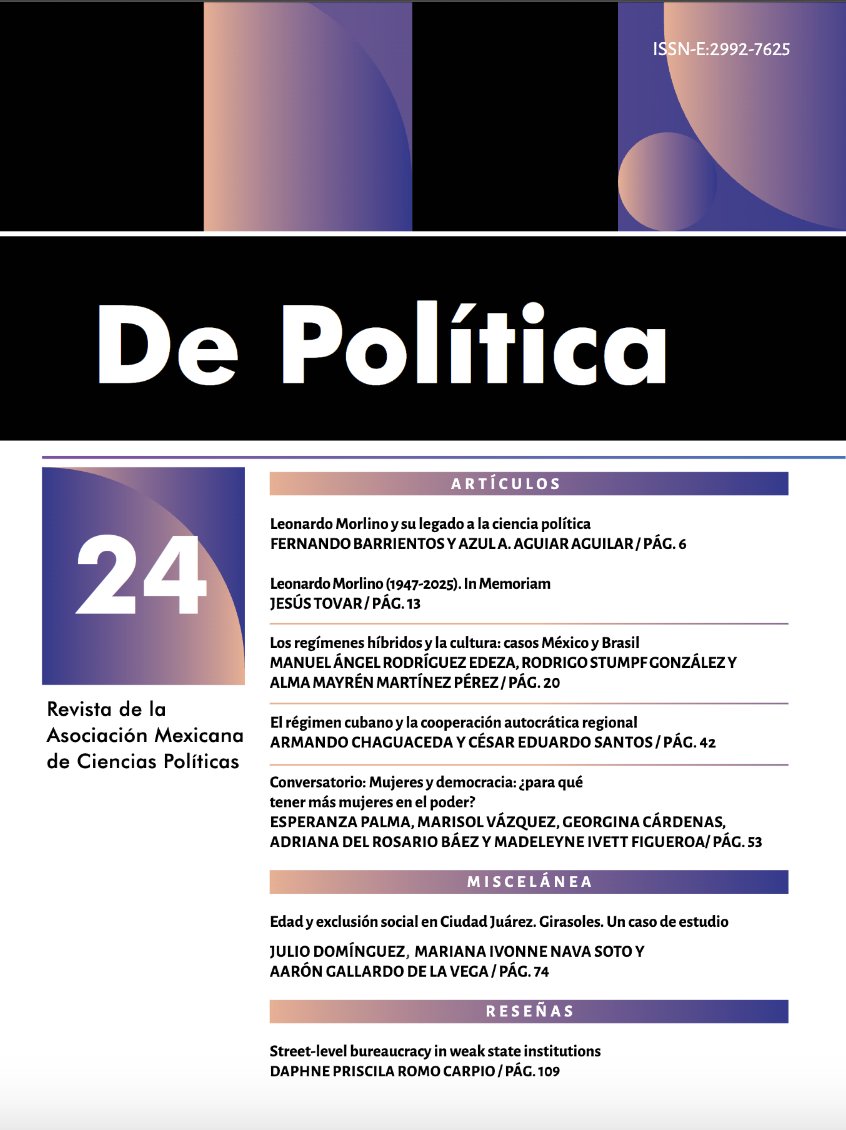 ISSN-E:2992-7625

De Política

24

Revista de la Asociación Mexicana de Ciencias Políticas

ARTÍCULOS

Leonardo Morlino y su legado a la ciencia política
FERNANDO BARRIENTOS Y AZUL A. AGUIAR AGUILAR / PÁG. 6

Leonardo Morlino (1947-2025). In Memoriam
JESÚS TOVAR / PÁG. 13

Los regímenes híbridos y la cultura: casos México y Brasil
MANUEL ÁNGEL RODRÍGUEZ EDEZA, RODRIGO STUMPF GONZÁLEZ Y ALMA MAYRÉN MARTÍNEZ PÉREZ / PÁG. 20

El régimen cubano y la cooperación autocrática regional
ARMANDO CHAGUACEDA Y CÉSAR EDUARDO SANTOS / PÁG. 42

Conversatorio: Mujeres y democracia: ¿para qué tener más mujeres en el poder?
ESPERANZA PALMA, MARISOL VÁZQUEZ, GEORGINA CÁRDENAS, ADRIANA DEL ROSARIO BÁEZ Y MADELEYNE IVETT FIGUEROA/ PÁG. 53

MISCELÁNEA

Edad y exclusión social en Ciudad Juárez. Girasoles. Un caso de estudio
JULIO DOMÍNGUEZ, MARIANA IVONNE NAVA SOTO Y AARÓN GALLARDO DE LA VEGA / PÁG. 74

RESEÑAS

Street-level bureaucracy in weak state institutions
DAPHNE PRISCILA ROMO CARPIO / PÁG. 109